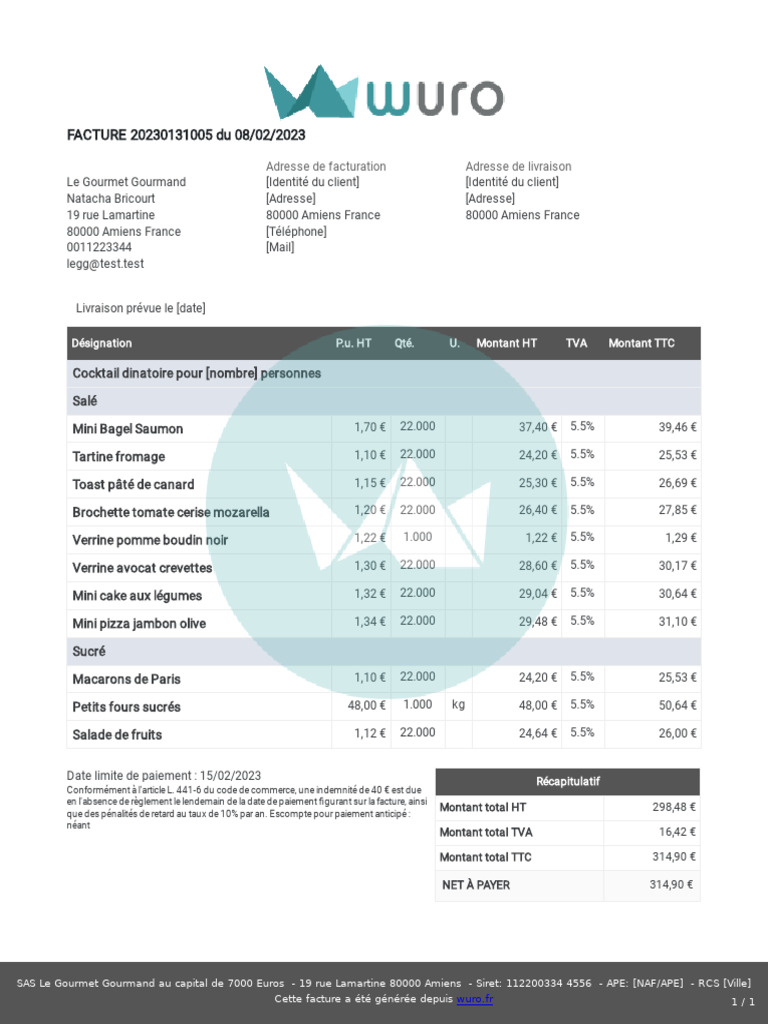 wuro

FACTURE 20230131005 du 08/02/2023

Le Gourmet Gourmand
Natacha Bricourt
19 rue Lamartine
80000 Amiens France
0011223344
legg@test.test

Adresse de facturation
[Identité du client]
[Adresse]
80000 Amiens France
[Téléphone]
[Mail]

Adresse de livraison
[Identité du client]
[Adresse]
80000 Amiens France

Livraison prévue le [date]

| Désignation | P.u. HT | Qté. | U. | Montant HT | TVA | Montant TTC |
|---|---|---|---|---|---|---|
| Cocktail dinatoire pour [nombre] personnes | | | | | | |
| Salé | | | | | | |
| Mini Bagel Saumon | 1,70 € | 22.000 | | 37,40 € | 5.5% | 39,46 € |
| Tartine fromage | 1,10 € | 22.000 | | 24,20 € | 5.5% | 25,53 € |
| Toast pâté de canard | 1,15 € | 22.000 | | 25,30 € | 5.5% | 26,69 € |
| Brochette tomate cerise mozarella | 1,20 € | 22.000 | | 26,40 € | 5.5% | 27,85 € |
| Verrine pomme boudin noir | 1,22 € | 1.000 | | 1,22 € | 5.5% | 1,29 € |
| Verrine avocat crevettes | 1,30 € | 22.000 | | 28,60 € | 5.5% | 30,17 € |
| Mini cake aux légumes | 1,32 € | 22.000 | | 29,04 € | 5.5% | 30,64 € |
| Mini pizza jambon olive | 1,34 € | 22.000 | | 29,48 € | 5.5% | 31,10 € |
| Sucré | | | | | | |
| Macarons de Paris | 1,10 € | 22.000 | | 24,20 € | 5.5% | 25,53 € |
| Petits fours sucrés | 48,00 € | 1.000 | kg | 48,00 € | 5.5% | 50,64 € |
| Salade de fruits | 1,12 € | 22.000 | | 24,64 € | 5.5% | 26,00 € |

Date limite de paiement : 15/02/2023
Conformément à l'article L. 441-6 du code de commerce, une indemnité de 40 € est due en l'absence de règlement le lendemain de la date de paiement figurant sur la facture, ainsi que des pénalités de retard au taux de 10% par an. Escompte pour paiement anticipé : néant

Récapitulatif
Montant total HT 298,48 €
Montant total TVA 16,42 €
Montant total TTC 314,90 €
NET À PAYER 314,90 €

SAS Le Gourmet Gourmand au capital de 7000 Euros - 19 rue Lamartine 80000 Amiens - Siret: 112200334 4556 - APE: [NAF/APE] - RCS [Ville]
Cette facture a été générée depuis wuro.fr
1 / 1